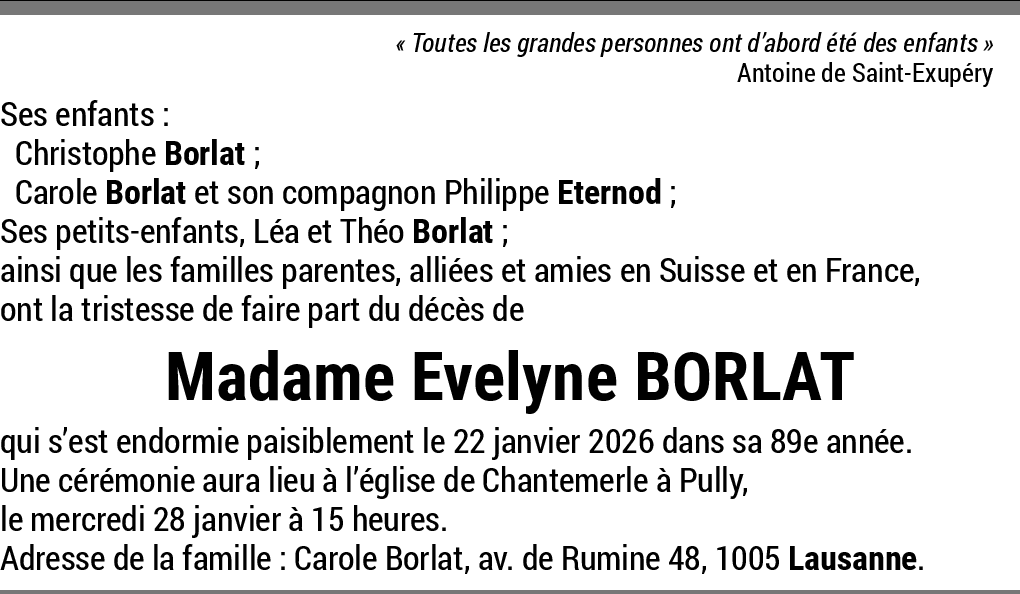 « Toutes les grandes personnes ont d'abord été des enfants »
Antoine de Saint-Exupéry

Ses enfants :
Christophe Borlat ;
Carole Borlat et son compagnon Philippe Eternod ;
Ses petits-enfants, Léa et Théo Borlat ;
ainsi que les familles parentes, alliées et amies en Suisse et en France,
ont la tristesse de faire part du décès de

Madame Evelyne BORLAT

qui s'est endormie paisiblement le 22 janvier 2026 dans sa 89e année.
Une cérémonie aura lieu à l'église de Chantemerle à Pully,
le mercredi 28 janvier à 15 heures.
Adresse de la famille : Carole Borlat, av. de Rumine 48, 1005 Lausanne.